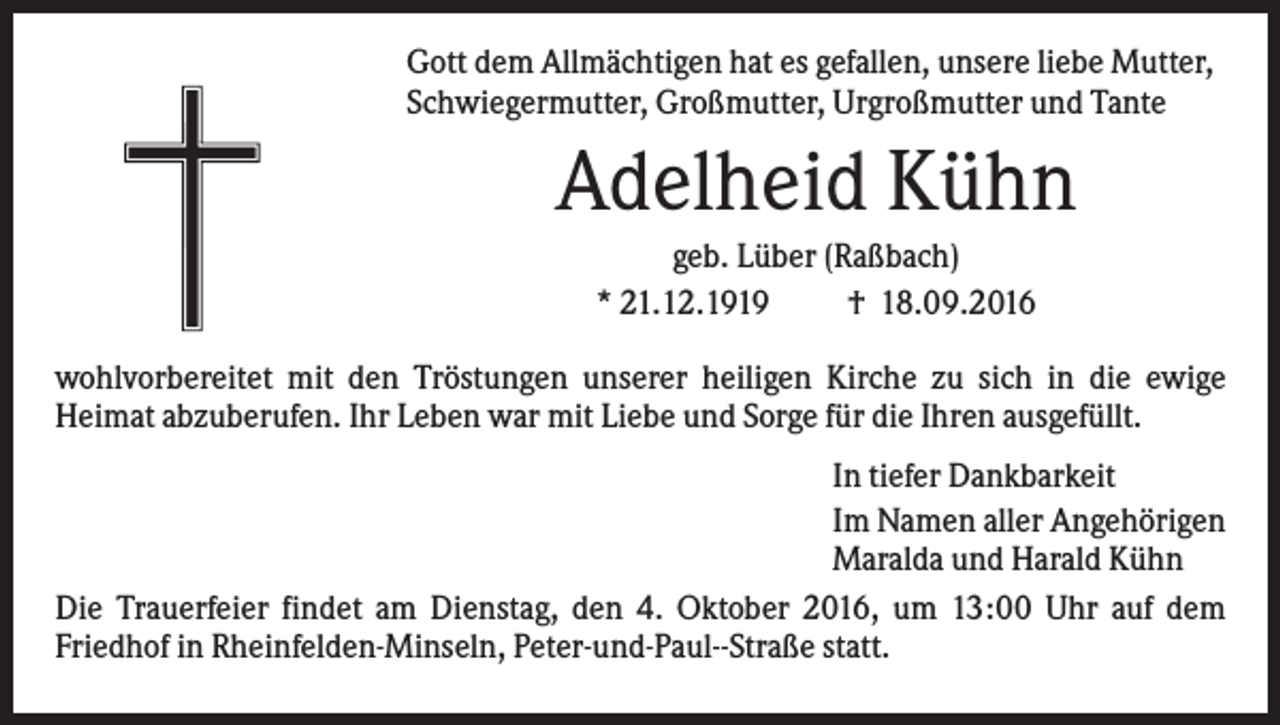 Gott dem Allmächtigen hat es gefallen, unsere liebe Mutter, Schwiegermutter, Großmutter, Urgroßmutter und Tante

Adelheid Kühn

geb. Lüber (Raßbach)

* 21.12.1919 † 18.09.2016

wohlvorbereitet mit den Tröstungen unserer heiligen Kirche zu sich in die ewige Heimat abzuberufen. Ihr Leben war mit Liebe und Sorge für die Ihren ausgefüllt.

In tiefer Dankbarkeit

Im Namen aller Angehörigen
Maralda und Harald Kühn

Die Trauerfeier findet am Dienstag, den 4. Oktober 2016, um 13:00 Uhr auf dem Friedhof in Rheinfelden-Minseln, Peter-und-Paul--Straße statt.